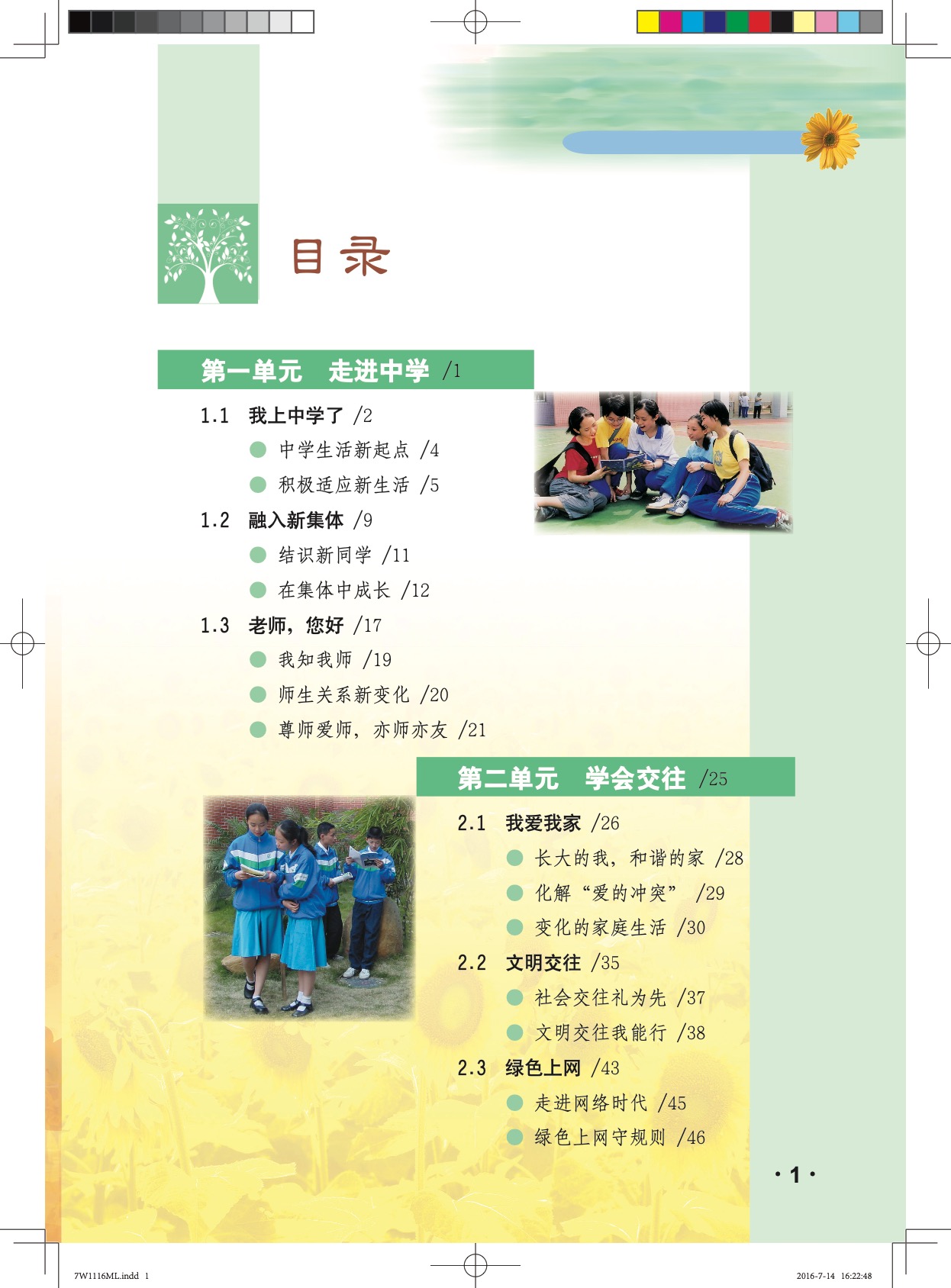 目录

第一单元　走进中学 /1

1.1　我上中学了 /2

中学生活新起点 /4

积极适应新生活 /5

1.2　融入新集体 /9

结识新同学 /11

在集体中成长 /12

1.3　老师，您好 /17

我知我师 /19

师生关系新变化 /20

尊师爱师，亦师亦友 /21

第二单元　学会交往 /25

2.1　我爱我家 /26

长大的我，和谐的家 /28

化解“爱的冲突” /29

变化的家庭生活 /30

2.2　文明交往 /35

社会交往礼为先 /37

文明交往我能行 /38

2.3　绿色上网 /43

走进网络时代 /45

绿色上网守规则 /46

· 1 ·

7W1116ML.indd 1

2016-7-14 16:22:48